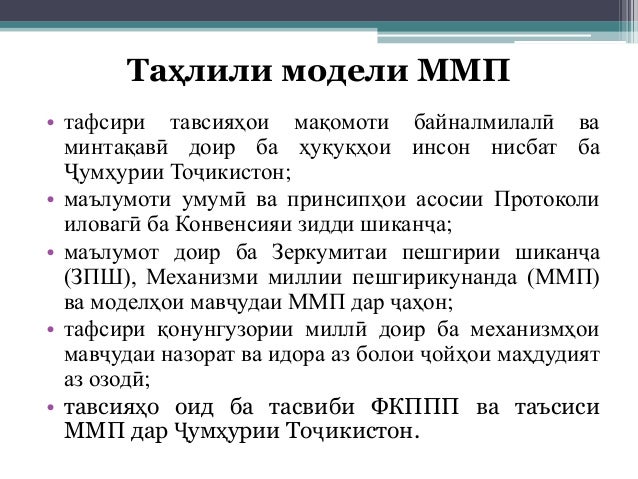 Таҳлили модели ММП

• тафсири тавсияҳои мақомоти байналмилалӣ ва минтақавӣ доир ба ҳуқуқҳои инсон нисбат ба Ҷумҳурии Тоҷикистон;
• маълумоти умумӣ ва принсипҳои асосии Протоколи иловагӣ ба Конвенсияи зидди шиканҷа;
• маълумот доир ба Зеркумитаи пешгирии шиканҷа (ЗПШ), Механизми миллии пешгирикунанда (ММП) ва моделҳои мавҷудаи ММП дар ҷаҳон;
• тафсири қонунгузории миллӣ доир ба механизмҳои мавҷудаи назорат ва идора аз болои ҷойҳои маҳдудият аз озодӣ;
• тавсияҳо оид ба тасвиби ФКППП ва таъсиси ММП дар Ҷумҳурии Тоҷикистон.